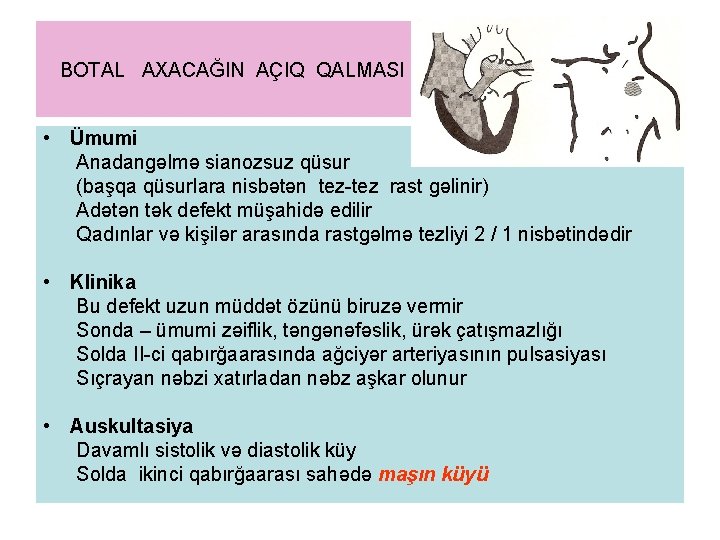 BOTAL AXACAĞIN AÇIQ QALMASI

• Ümumi
Anadangəlmə sianozsuz qüsur
(başqa qüsurlara nisbətən tez-tez rast gəlinir)
Adətən tək defekt müşahidə edilir
Qadınlar və kişilər arasında rastgəlmə tezliyi 2 / 1 nisbətindədir

• Klinika
Bu defekt uzun müddət özünü biruzə vermir
Sonda – ümumi zəiflik, təngənəfəslik, ürək çatışmazlığı
Solda II-ci qabırğaarasında ağciyər arteriyasının pulsasiyası
Sıçrayan nəbzi xatırladan nəbz aşkar olunur

• Auskultasiya
Davamlı sistolik və diastolik küy
Solda ikinci qabırğaarası sahədə maşın küyü